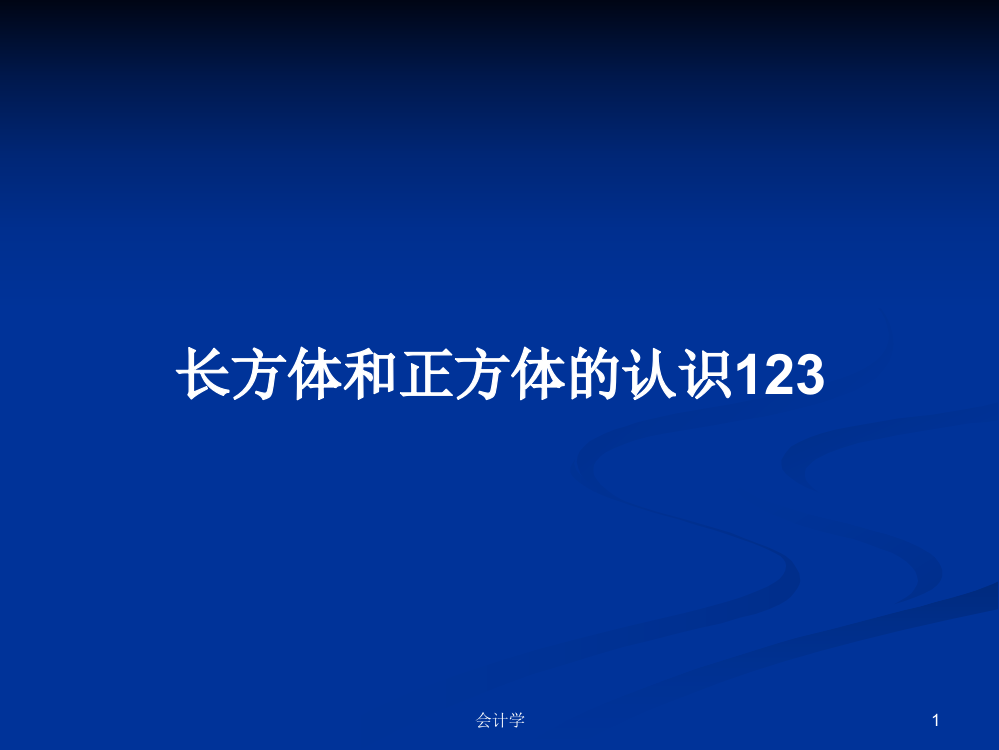 长方体和正方体的认识123

会计学

1